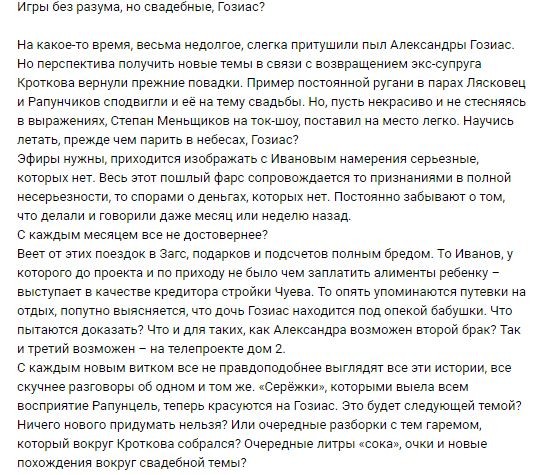 Игры без разума, но свадебные, Гозиас?

На какое-то время, весьма недолгое, слегка притушили пыл Александры Гозиас. Но перспектива получить новые темы в связи с возвращением экс-супруга Кроткова вернули прежние повадки. Пример постоянной ругани в парах Лясковец и Рапунчиков сподвигли и её на тему свадьбы. Но, пусть некрасиво и не стесняясь в выражениях, Степан Меньщиков на ток-шоу, поставил на место легко. Научись летать, прежде чем парить в небесах, Гозиас?
Эфиры нужны, приходится изображать с Ивановым намерения серьезные, которых нет. Весь этот пошлый фарс сопровождается то признаниями в полной несерьезности, то спорами о деньгах, которых нет. Постоянно забывают о том, что делали и говорили даже месяц или неделю назад.
С каждым месяцем все не достовернее?
Веет от этих поездок в Загс, подарков и подсчетов полным бредом. То Иванов, у которого до проекта и по приходу не было чем заплатить алименты ребенку – выступает в качестве кредитора стройки Чуева. То опять упоминаются путевки на отдых, попутно выясняется, что дочь Гозиас находится под опекой бабушки. Что пытаются доказать? Что и для таких, как Александра возможен второй брак? Так и третий возможен – на телепроекте дом 2.
С каждым новым витком все не правдоподобнее выглядят все эти истории, все скучнее разговоры об одном и том же. «Серёжки», которыми выела всем восприятие Рапунцель, теперь красуются на Гозиас. Это будет следующей темой? Ничего нового придумать нельзя? Или очередные разборки с тем гаремом, который вокруг Кроткова собрался? Очередные литры «сока», очки и новые похождения вокруг свадебной темы?